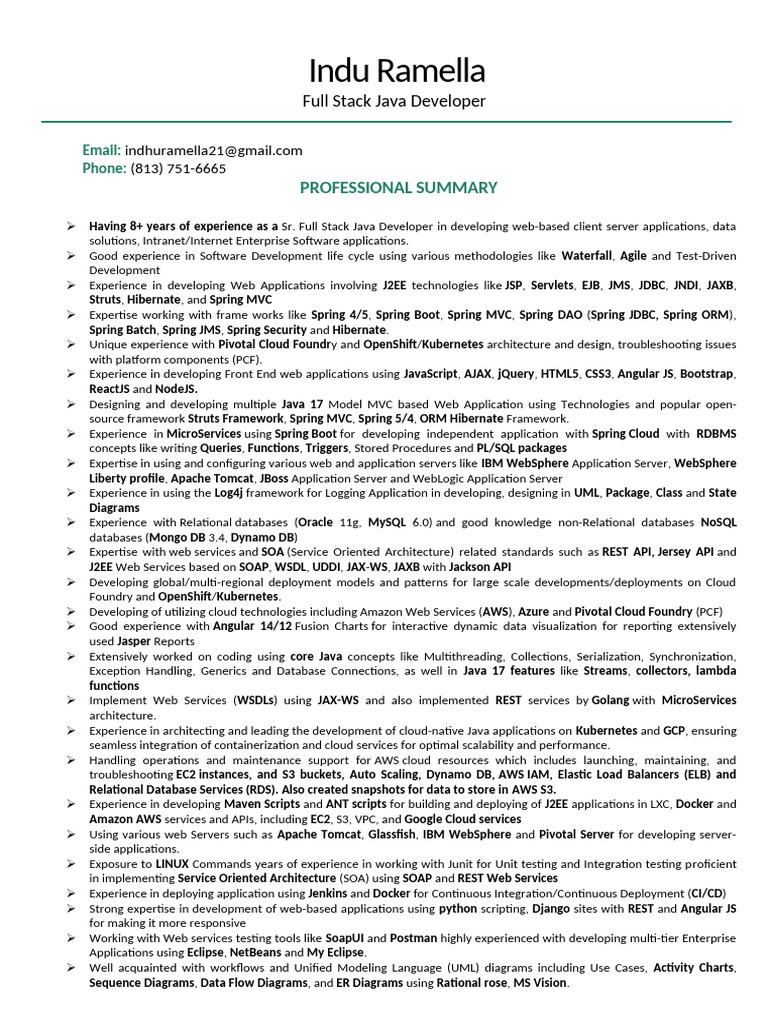 Indu Ramella
Full Stack Java Developer

Email: indhuramella21@gmail.com
Phone: (813) 751-6665

PROFESSIONAL SUMMARY

➢ Having 8+ years of experience as a Sr. Full Stack Java Developer in developing web-based client server applications, data solutions, Intranet/Internet Enterprise Software applications.
➢ Good experience in Software Development life cycle using various methodologies like Waterfall, Agile and Test-Driven Development
➢ Experience in developing Web Applications involving J2EE technologies like JSP, Servlets, EJB, JMS, JDBC, JNDI, JAXB, Struts, Hibernate, and Spring MVC
➢ Expertise working with frame works like Spring 4/5, Spring Boot, Spring MVC, Spring DAO (Spring JDBC, Spring ORM), Spring Batch, Spring JMS, Spring Security and Hibernate.
➢ Unique experience with Pivotal Cloud Foundry and OpenShift/Kubernetes architecture and design, troubleshooting issues with platform components (PCF).
➢ Experience in developing Front End web applications using JavaScript, AJAX, jQuery, HTML5, CSS3, Angular JS, Bootstrap, ReactJS and NodeJS.
➢ Designing and developing multiple Java 17 Model MVC based Web Application using Technologies and popular open-source framework Struts Framework, Spring MVC, Spring 5/4, ORM Hibernate Framework.
➢ Experience in MicroServices using Spring Boot for developing independent application with Spring Cloud with RDBMS concepts like writing Queries, Functions, Triggers, Stored Procedures and PL/SQL packages
➢ Expertise in using and configuring various web and application servers like IBM WebSphere Application Server, WebSphere Liberty profile, Apache Tomcat, JBoss Application Server and WebLogic Application Server
➢ Experience in using the Log4j framework for Logging Application in developing, designing in UML, Package, Class and State Diagrams
➢ Experience with Relational databases (Oracle 11g, MySQL 6.0) and good knowledge non-Relational databases NoSQL databases (Mongo DB 3.4, Dynamo DB)
➢ Expertise with web services and SOA (Service Oriented Architecture) related standards such as REST API, Jersey API and J2EE Web Services based on SOAP, WSDL, UDDI, JAX-WS, JAXB with Jackson API
➢ Developing global/multi-regional deployment models and patterns for large scale developments/deployments on Cloud Foundry and OpenShift/Kubernetes.
➢ Developing of utilizing cloud technologies including Amazon Web Services (AWS), Azure and Pivotal Cloud Foundry (PCF)
➢ Good experience with Angular 14/12 Fusion Charts for interactive dynamic data visualization for reporting extensively used Jasper Reports
➢ Extensively worked on coding using core Java concepts like Multithreading, Collections, Serialization, Synchronization, Exception Handling, Generics and Database Connections, as well in Java 17 features like Streams, collectors, lambda functions
➢ Implement Web Services (WSDLs) using JAX-WS and also implemented REST services by Golang with MicroServices architecture.
➢ Experience in architecting and leading the development of cloud-native Java applications on Kubernetes and GCP, ensuring seamless integration of containerization and cloud services for optimal scalability and performance.
➢ Handling operations and maintenance support for AWS cloud resources which includes launching, maintaining, and troubleshooting EC2 instances, and S3 buckets, Auto Scaling, Dynamo DB, AWS IAM, Elastic Load Balancers (ELB) and Relational Database Services (RDS). Also created snapshots for data to store in AWS S3.
➢ Experience in developing Maven Scripts and ANT scripts for building and deploying of J2EE applications in LXC, Docker and Amazon AWS services and APIs, including EC2, S3, VPC, and Google Cloud services
➢ Using various web Servers such as Apache Tomcat, Glassfish, IBM WebSphere and Pivotal Server for developing server-side applications.
➢ Exposure to LINUX Commands years of experience in working with Junit for Unit testing and Integration testing proficient in implementing Service Oriented Architecture (SOA) using SOAP and REST Web Services
➢ Experience in deploying application using Jenkins and Docker for Continuous Integration/Continuous Deployment (CI/CD)
➢ Strong expertise in development of web-based applications using python scripting, Django sites with REST and Angular JS for making it more responsive
➢ Working with Web services testing tools like SoapUI and Postman highly experienced with developing multi-tier Enterprise Applications using Eclipse, NetBeans and My Eclipse.
➢ Well acquainted with workflows and Unified Modeling Language (UML) diagrams including Use Cases, Activity Charts, Sequence Diagrams, Data Flow Diagrams, and ER Diagrams using Rational rose, MS Vision.